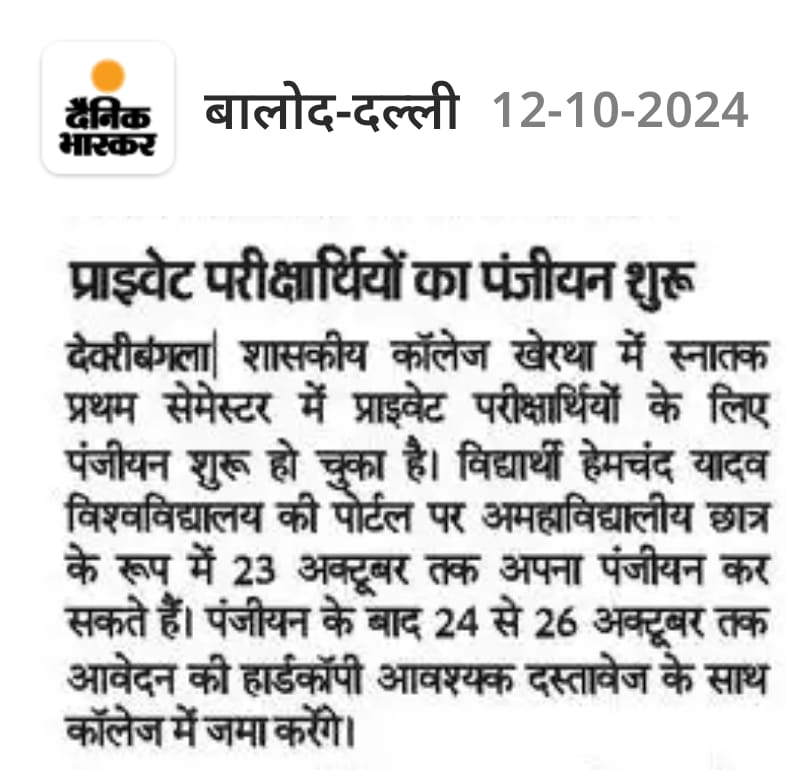 दैनिक भास्कर बालोद-दल्ली 12-10-2024

प्राइवेट परीक्षार्थियों का पंजीयन शुरू

देवरीबंगला| शासकीय कॉलेज खेरथा में स्नातक प्रथम सेमेस्टर में प्राइवेट परीक्षार्थियों के लिए पंजीयन शुरू हो चुका है। विद्यार्थी हेमचंद यादव विश्वविद्यालय की पोर्टल पर अमहाविद्यालीय छात्र के रूप में 23 अक्टूबर तक अपना पंजीयन कर सकते हैं। पंजीयन के बाद 24 से 26 अक्टूबर तक आवेदन की हार्डकॉपी आवश्यक दस्तावेज के साथ कॉलेज में जमा करेंगे।